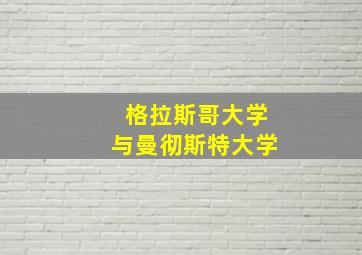 格拉斯哥大学
与曼彻斯特大学